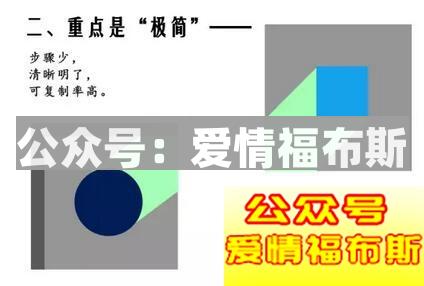 二、重点是“极简”——

步骤少，
清晰明了，
可复制率高。

公众号：爱情福布斯

公众号
爱情福布斯